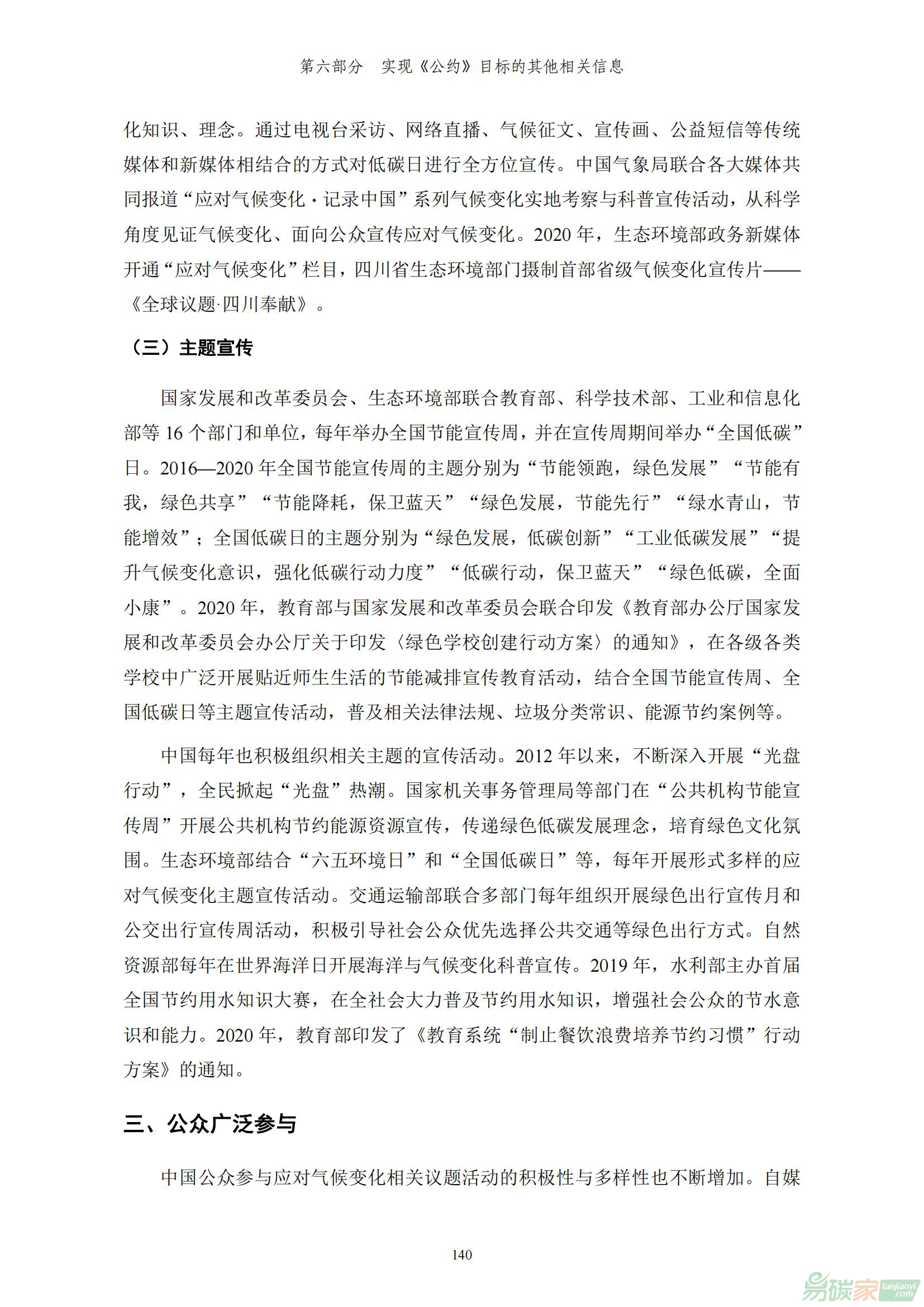 第六部分　实现《公约》目标的其他相关信息

化知识、理念。通过电视台采访、网络直播、气候征文、宣传画、公益短信等传统媒体和新媒体相结合的方式对低碳日进行全方位宣传。中国气象局联合各大媒体共同报道“应对气候变化·记录中国”系列气候变化实地考察与科普宣传活动，从科学角度见证气候变化、面向公众宣传应对气候变化。2020 年，生态环境部政务新媒体开通“应对气候变化”栏目，四川省生态环境部门摄制首部省级气候变化宣传片——《全球议题·四川奉献》。

（三）主题宣传

国家发展和改革委员会、生态环境部联合教育部、科学技术部、工业和信息化部等 16 个部门和单位，每年举办全国节能宣传周，并在宣传周期间举办“全国低碳”日。2016—2020 年全国节能宣传周的主题分别为“节能领跑，绿色发展”“节能有我，绿色共享”“节能降耗，保卫蓝天”“绿色发展，节能先行”“绿水青山，节能增效”；全国低碳日的主题分别为“绿色发展，低碳创新”“工业低碳发展”“提升气候变化意识，强化低碳行动力度”“低碳行动，保卫蓝天”“绿色低碳，全面小康”。2020 年，教育部与国家发展和改革委员会联合印发《教育部办公厅国家发展和改革委员会办公厅关于印发〈绿色学校创建行动方案〉的通知》，在各级各类学校中广泛开展贴近师生生活的节能减排宣传教育活动，结合全国节能宣传周、全国低碳日等主题宣传活动，普及相关法律法规、垃圾分类常识、能源节约案例等。

中国每年也积极组织相关主题的宣传活动。2012 年以来，不断深入开展“光盘行动”，全民掀起“光盘”热潮。国家机关事务管理局等部门在“公共机构节能宣传周”开展公共机构节约能源资源宣传，传递绿色低碳发展理念，培育绿色文化氛围。生态环境部结合“六五环境日”和“全国低碳日”等，每年开展形式多样的应对气候变化主题宣传活动。交通运输部联合多部门每年组织开展绿色出行宣传月和公交出行宣传周活动，积极引导社会公众优先选择公共交通等绿色出行方式。自然资源部每年在世界海洋日开展海洋与气候变化科普宣传。2019 年，水利部主办首届全国节约用水知识大赛，在全社会大力普及节约用水知识，增强社会公众的节水意识和能力。2020 年，教育部印发了《教育系统“制止餐饮浪费培养节约习惯”行动方案》的通知。

三、公众广泛参与

中国公众参与应对气候变化相关议题活动的积极性与多样性也不断增加。自媒

140

易碳家 tanjiaoyi.com